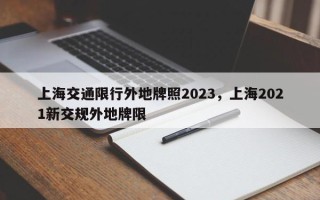 上海交通限行外地牌照2023，上海2021新交规外地牌限